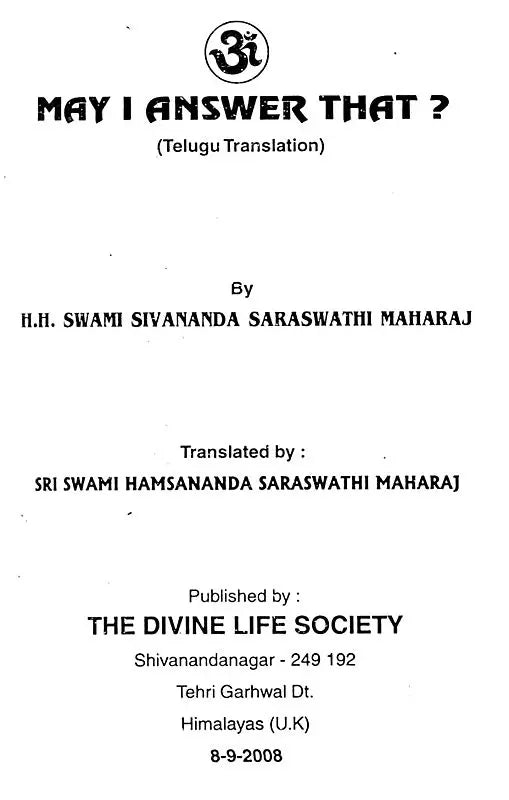 ॐ

MAY I ANSWER THAT ?

(Telugu Translation)

By

H.H. SWAMI SIVANANDA SARASWATHI MAHARAJ

Translated by :

SRI SWAMI HAMSANANDA SARASWATHI MAHARAJ

Published by :

THE DIVINE LIFE SOCIETY

Shivanandanagar - 249 192

Tehri Garhwal Dt.

Himalayas (U.K)

8-9-2008